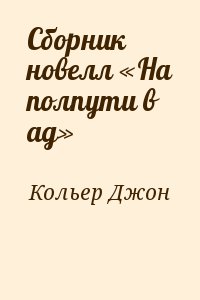 Сборник новелл «На полпути в ад»

Кольер Джон